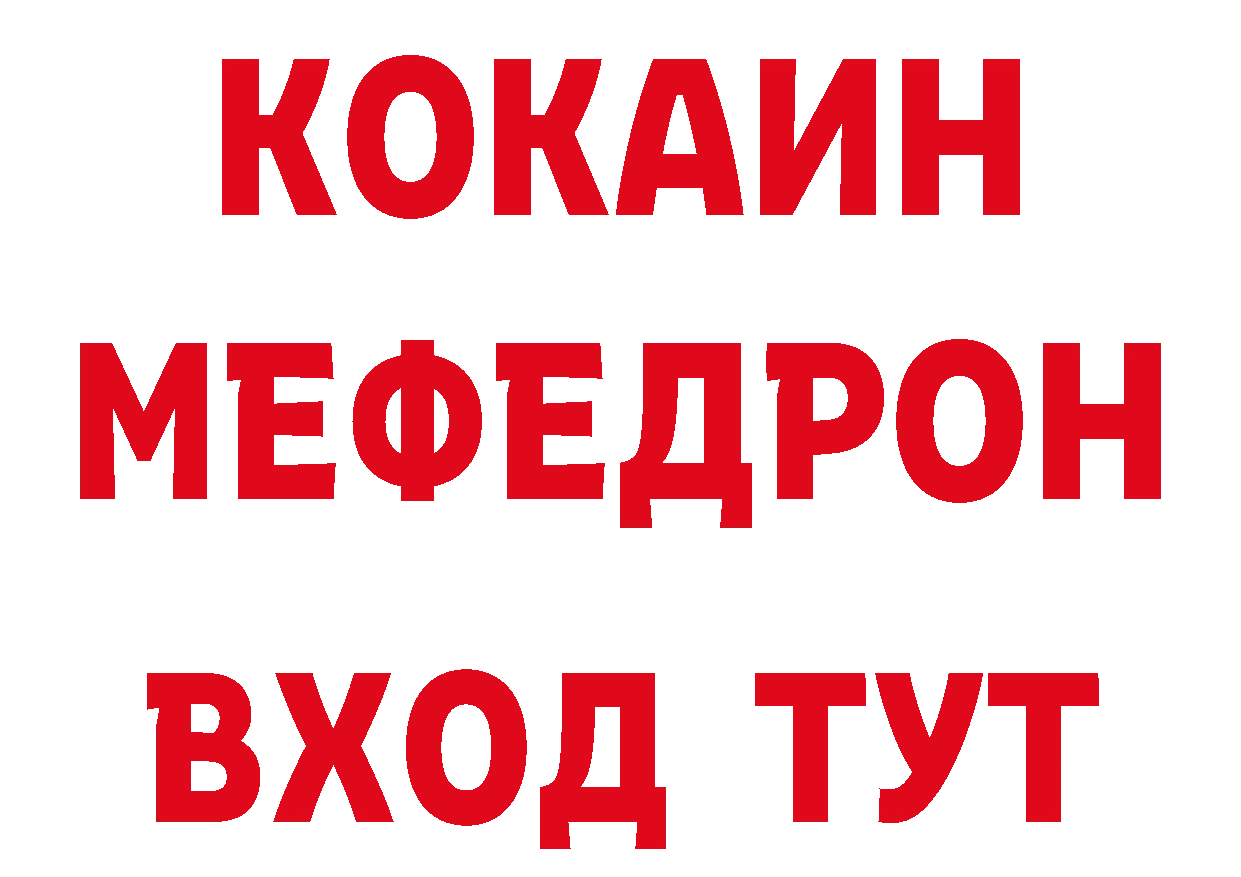 КОКАИН
МЕФЕДРОН
ВХОД ТУТ